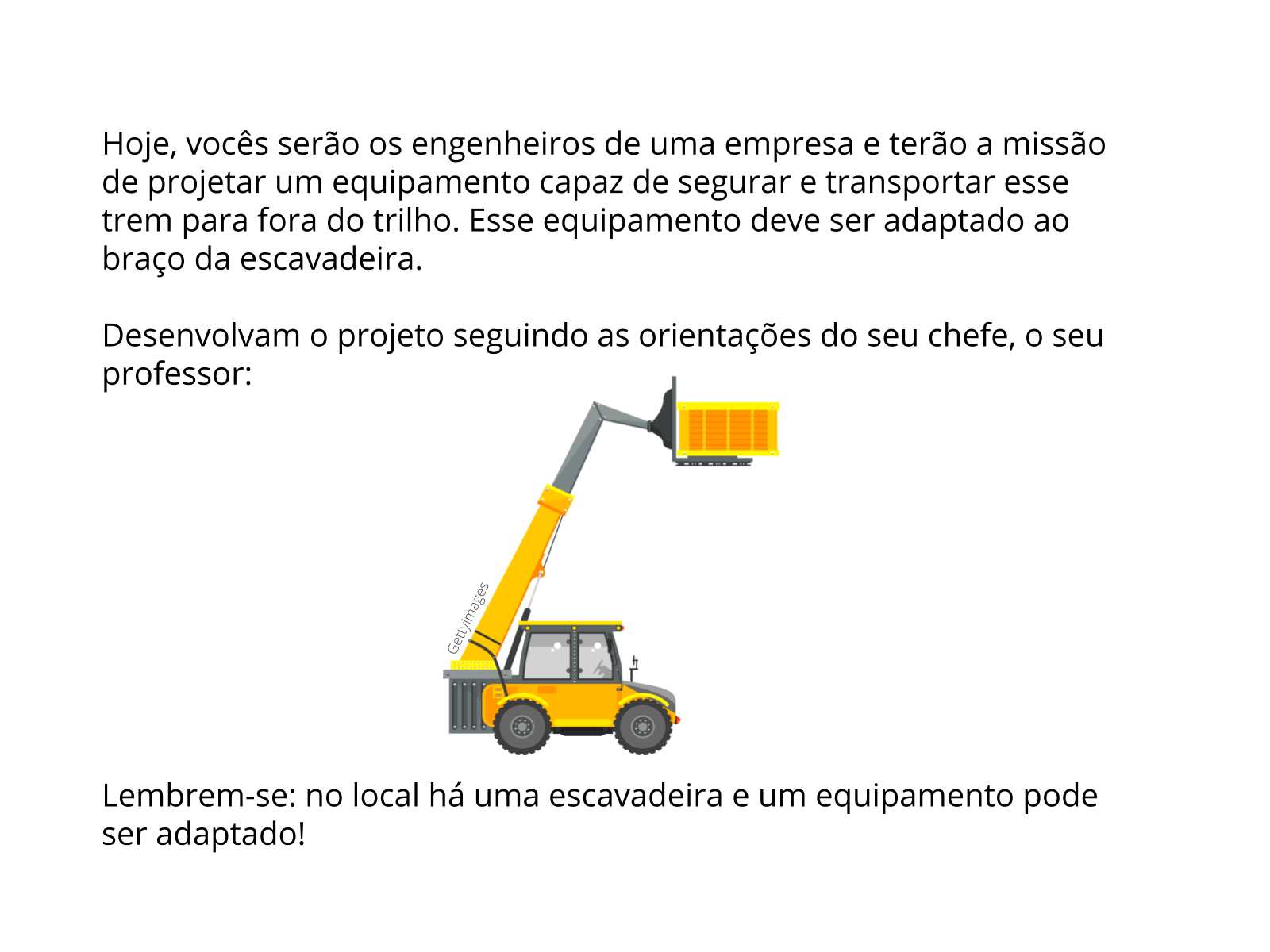 Hoje, vocês serão os engenheiros de uma empresa e terão a missão de projetar um equipamento capaz de segurar e transportar esse trem para fora do trilho. Esse equipamento deve ser adaptado ao braço da escavadeira.

Desenvolvam o projeto seguindo as orientações do seu chefe, o seu professor:

Lembrem-se: no local há uma escavadeira e um equipamento pode ser adaptado!

Gettyimages